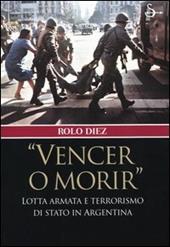 S

ROLO DIEZ

"VENCER O MORIR"

LOTTA ARMATA E TERRORISMO DI STATO IN ARGENTINA